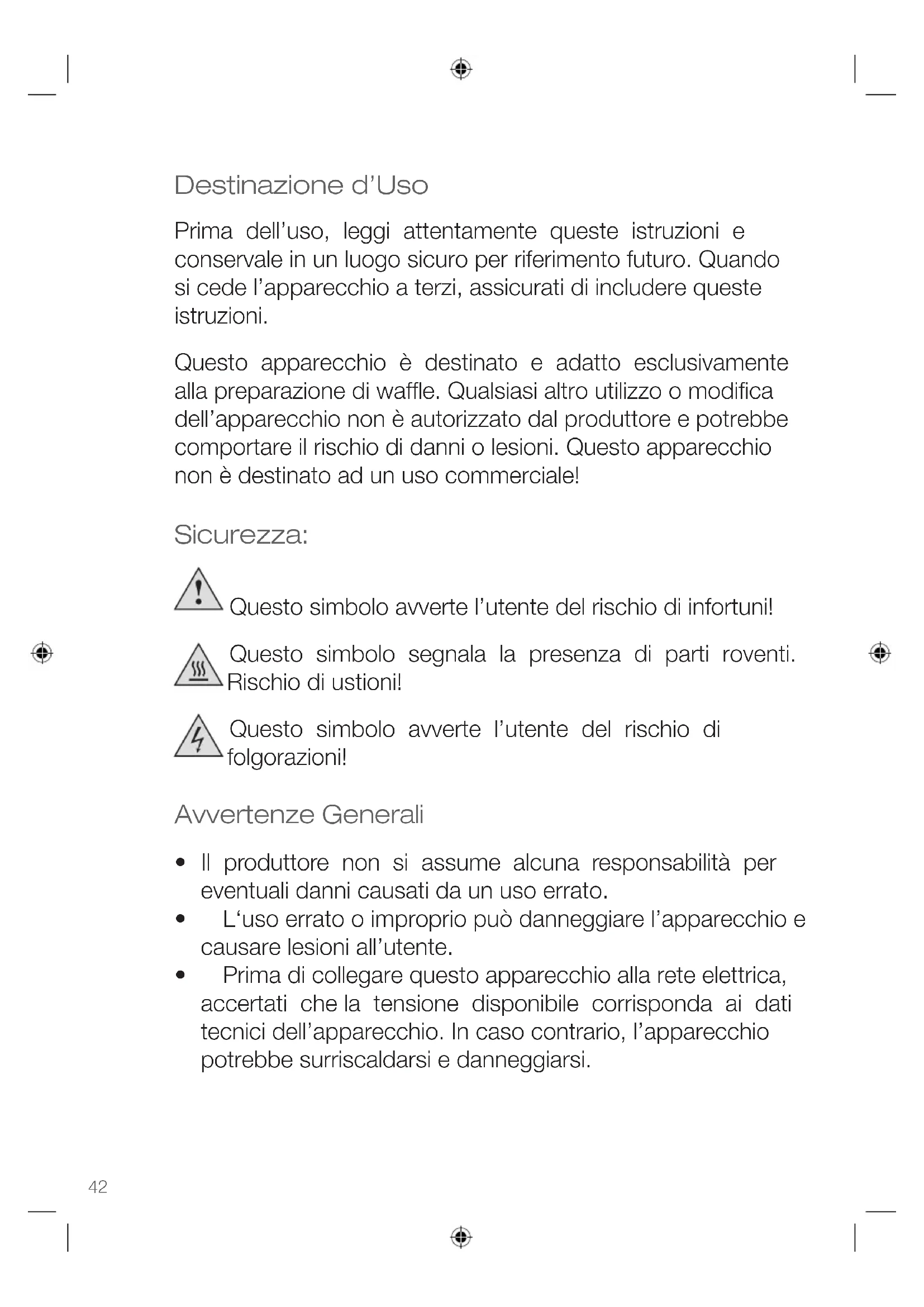 Destinazione d'Uso

Prima dell'uso, leggi attentamente queste istruzioni e conservale in un luogo sicuro per riferimento futuro. Quando si cede l'apparecchio a terzi, assicurati di includere queste istruzioni.

Questo apparecchio è destinato e adatto esclusivamente alla preparazione di waffle. Qualsiasi altro utilizzo o modifica dell'apparecchio non è autorizzato dal produttore e potrebbe comportare il rischio di danni o lesioni. Questo apparecchio non è destinato ad un uso commerciale!

Sicurezza:

Questo simbolo avverte l'utente del rischio di infortuni!

Questo simbolo segnala la presenza di parti roventi. Rischio di ustioni!

Questo simbolo avverte l'utente del rischio di folgorazioni!

Avvertenze Generali

• Il produttore non si assume alcuna responsabilità per eventuali danni causati da un uso errato.
• L'uso errato o improprio può danneggiare l'apparecchio e causare lesioni all'utente.
• Prima di collegare questo apparecchio alla rete elettrica, accertati che la tensione disponibile corrisponda ai dati tecnici dell'apparecchio. In caso contrario, l'apparecchio potrebbe surriscaldarsi e danneggiarsi.

42